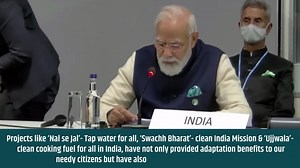 INDIA

Projects like 'Nal se Jal'- Tap water for all, 'Swachh Bharat'- clean India Mission & 'Ujjwala'- clean cooking fuel for all in India, have not only provided adaptation benefits to our needy citizens but have also